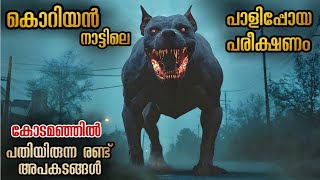 കൊറിയൻ നാട്ടിലെ

പാളിപ്പോയ പരീക്ഷണം

കോടമഞ്ഞിൽ

പതിയിരുന്ന രണ്ട് അപകടങ്ങൾ